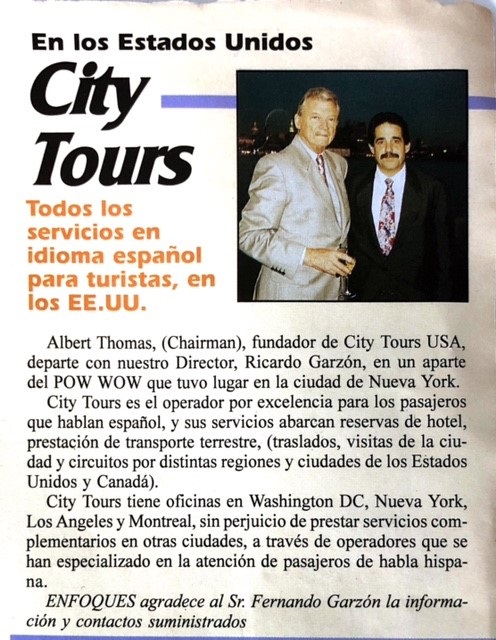 En los Estados Unidos

City Tours

Todos los servicios en idioma español para turistas, en los EE.UU.

Albert Thomas, (Chairman), fundador de City Tours USA, departe con nuestro Director, Ricardo Garzón, en un aparte del POW WOW que tuvo lugar en la ciudad de Nueva York.

City Tours es el operador por excelencia para los pasajeros que hablan español, y sus servicios abarcan reservas de hotel, prestación de transporte terrestre, (traslados, visitas de la ciudad y circuitos por distintas regiones y ciudades de los Estados Unidos y Canadá).

City Tours tiene oficinas en Washington DC, Nueva York, Los Angeles y Montreal, sin perjuicio de prestar servicios complementarios en otras ciudades, a través de operadores que se han especializado en la atención de pasajeros de habla hispana.

ENFOQUES agradece al Sr. Fernando Garzón la información y contactos suministrados